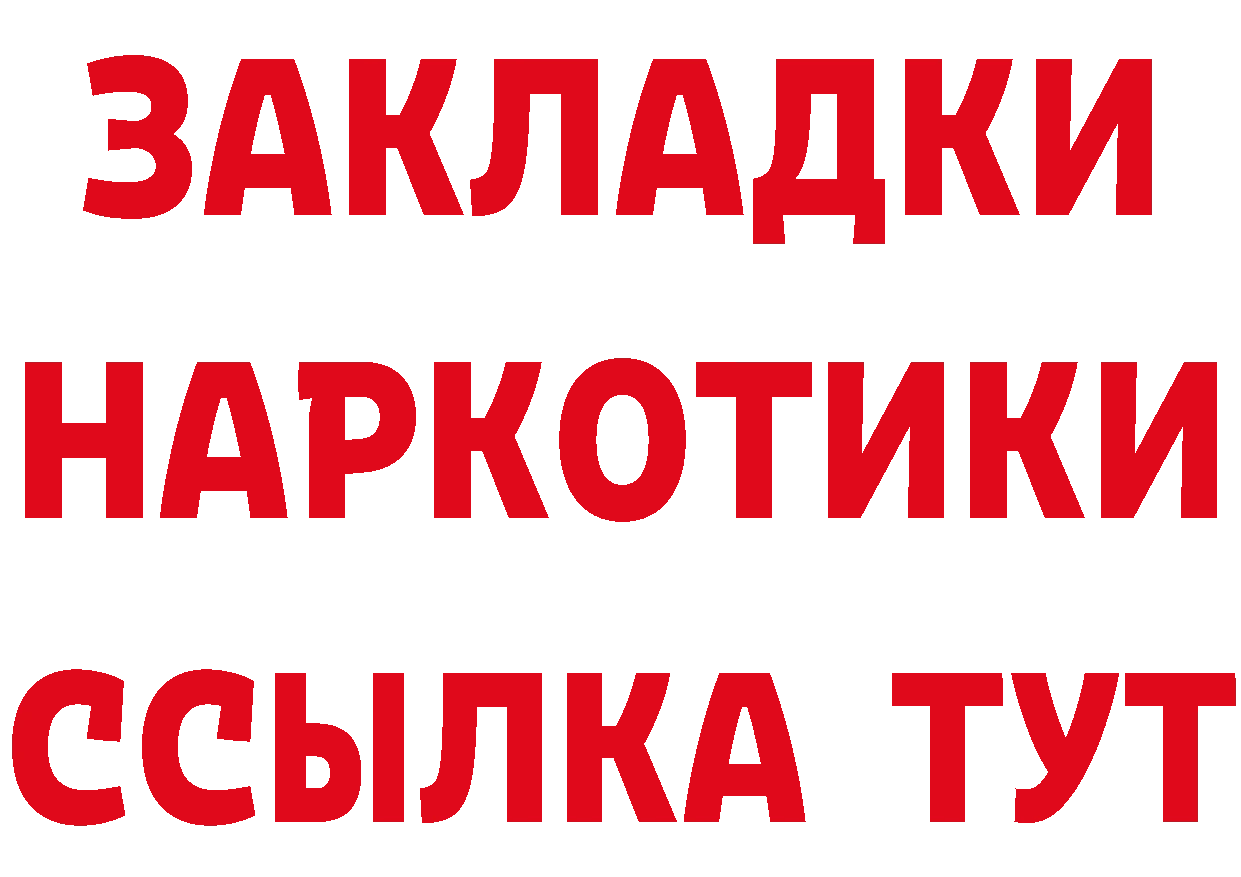 ЗАКЛАДКИ НАРКОТИКИ ССЫЛКА ТУТ